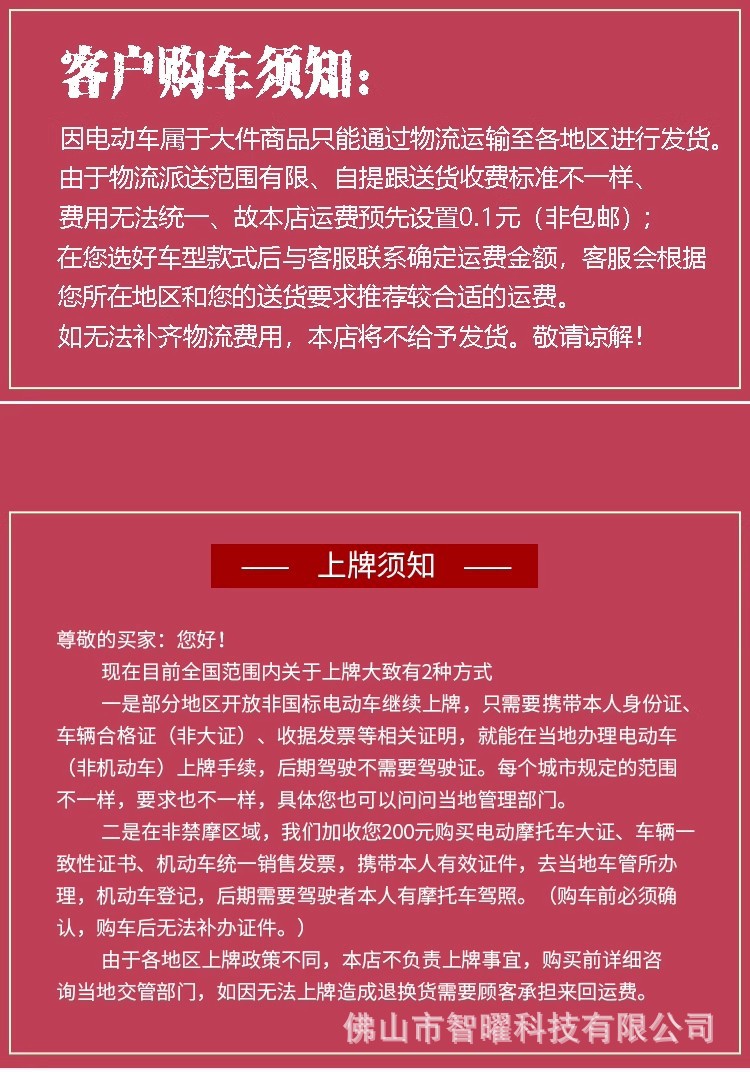 客户购车须知：

因电动车属于大件商品只能通过物流运输至各地区进行发货。由于物流派送范围有限、自提跟送货收费标准不一样、费用无法统一、故本店运费预先设置0.1元（非包邮）；在您选好车型款式后与客服联系确定运费金额，客服会根据您所在地区和您的送货要求推荐较合适的运费。如无法补齐物流费用，本店将不给予发货。敬请谅解！

—— 上牌须知 ——

尊敬的买家：您好！

现在目前全国范围内关于上牌大致有2种方式

一是部分地区开放非国标电动车继续上牌，只需要携带本人身份证、车辆合格证（非大证）、收据发票等相关证明，就能在当地办理电动车（非机动车）上牌手续，后期驾驶不需要驾驶证。每个城市规定的范围不一样，要求也不一样，具体您也可以问问当地管理部门。

二是在非禁摩区域，我们加收您200元购买电动摩托车大证、车辆一致性证书、机动车统一销售发票，携带本人有效证件，去当地车管所办理，机动车登记，后期需要驾驶者本人有摩托车驾照。（购车前必须确认，购车后无法补办证件。）

由于各地区上牌政策不同，本店不负责上牌事宜，购买前详细咨询当地交管部门，如因无法上牌造成退换货需要顾客承担来回运费。

佛山市智曜科技有限公司